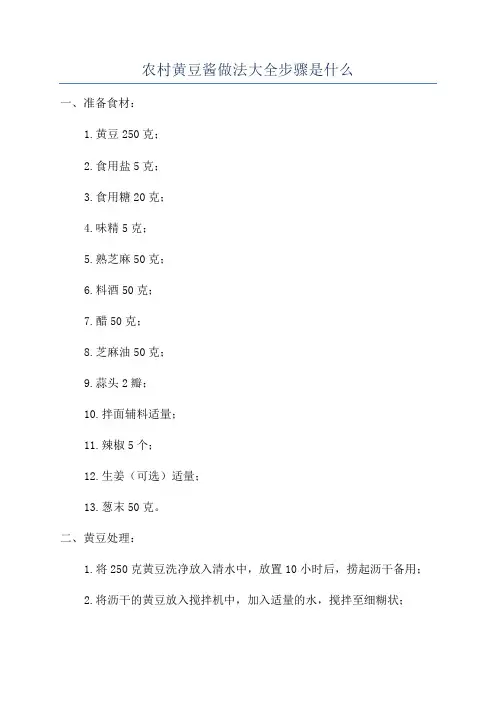 农村黄豆酱做法大全步骤是什么

一、准备食材：

1. 黄豆 250 克；

2. 食用盐 5 克；

3. 食用糖 20 克；

4. 味精 5 克；

5. 熟芝麻 50 克；

6. 料酒 50 克；

7. 醋 50 克；

8. 芝麻油 50 克；

9. 蒜头 2 瓣；

10. 拌面辅料适量；

11. 辣椒 5 个；

12. 生姜（可选）适量；

13. 葱末 50 克。

二、黄豆处理：

1. 将 250 克黄豆洗净放入清水中，放置 10 小时后，捞起沥干备用；

2. 将沥干的黄豆放入搅拌机中，加入适量的水，搅拌至细糊状；